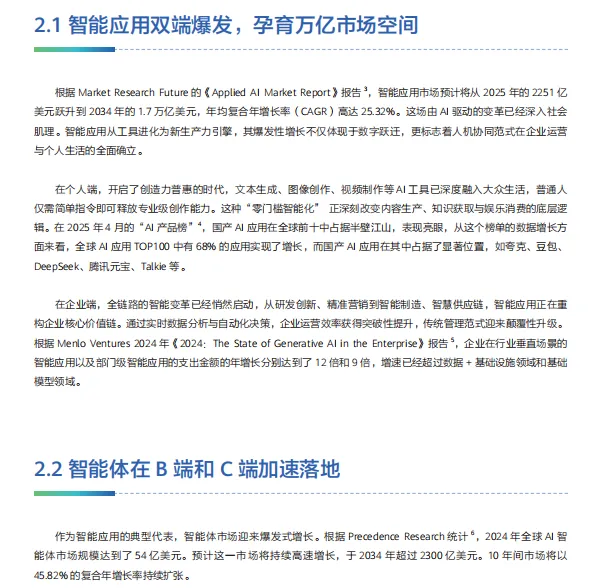 2.1 智能应用双端爆发，孕育万亿市场空间

根据 Market Research Future 的《Applied AI Market Report》报告 $^3$，智能应用市场预计将从 2025 年的 2251 亿美元跃升到 2034 年的 1.7 万亿美元，年均复合年增长率（CAGR）高达 25.32%。这场由 AI 驱动的变革已经深入社会肌理。智能应用从工具进化为新生产力引擎，其爆发性增长不仅体现于数字跃迁，更标志着人机协同范式在企业运营与个人生活的全面确立。

在个人端，开启了创造力普惠的时代，文本生成、图像创作、视频制作等 AI 工具已深度融入大众生活，普通人仅需简单指令即可释放专业级创作能力。这种“零门槛智能化” 正深刻改变内容生产、知识获取与娱乐消费的底层逻辑。在 2025 年 4 月的“AI 产品榜”$^4$，国产 AI 应用在全球前十中占据半壁江山，表现亮眼，从这个榜单的数据增长方面来看，全球 AI 应用 TOP100 中有 68% 的应用实现了增长，而国产 AI 应用在其中占据了显著位置，如夸克、豆包、DeepSeek、腾讯元宝、Talkie 等。

在企业端，全链路的智能变革已经悄然启动，从研发创新、精准营销到智能制造、智慧供应链，智能应用正在重构企业核心价值链。通过实时数据分析与自动化决策，企业运营效率获得突破性提升，传统管理范式迎来颠覆性升级。根据 Menlo Ventures 2024 年《2024: The State of Generative AI in the Enterprise》报告 $^5$，企业在行业垂直场景的智能应用以及部门级智能应用的支出金额的年增长分别达到了 12 倍和 9 倍，增速已经超过数据 + 基础设施领域和基础模型领域。

2.2 智能体在 B 端和 C 端加速落地

作为智能应用的典型代表，智能体市场迎来爆发式增长。根据 Precedence Research 统计 $^6$，2024 年全球 AI 智能体市场规模达到了 54 亿美元。预计这一市场将持续高速增长，于 2034 年超过 2300 亿美元。10 年间市场将以 45.82% 的复合年增长率持续扩张。